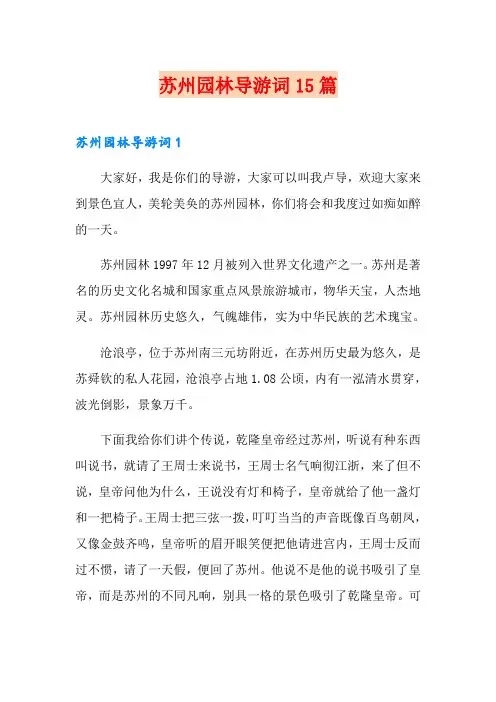 苏州园林导游词15篇

苏州园林导游词1

大家好，我是你们的导游，大家可以叫我卢导，欢迎大家来到景色宜人，美轮美奂的苏州园林，你们将会和我度过如痴如醉的一天。

苏州园林1997年12月被列入世界文化遗产之一。苏州是著名的历史文化名城和国家重点风景旅游城市，物华天宝，人杰地灵。苏州园林历史悠久，气魄雄伟，实为中华民族的艺术瑰宝。

沧浪亭，位于苏州南三元坊附近，在苏州历史最为悠久，是苏舜钦的私人花园，沧浪亭占地1.08公顷，内有一泓清水贯穿，波光倒影，景象万千。

下面我给你们讲个传说，乾隆皇帝经过苏州，听说有种东西叫说书，就请了王周士来说书，王周士名气响彻江浙，来了但不说，皇帝问他为什么，王说没有灯和椅子，皇帝就给了他一盏灯和一把椅子。王周士把三弦一拨，叮叮当当的声音既像百鸟朝凤，又像金鼓齐鸣，皇帝听的眉开眼笑便把他请进宫内，王周士反而过不惯，请了一天假，便回了苏州。他说不是他的说书吸引了皇帝，而是苏州的不同凡响，别具一格的景色吸引了乾隆皇帝。可